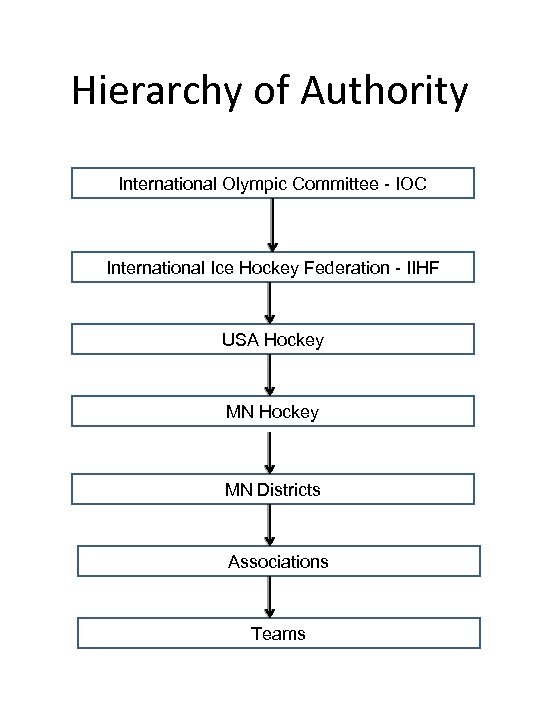 Hierarchy of Authority

International Olympic Committee - IOC

International Ice Hockey Federation - IIHF

USA Hockey

MN Hockey

MN Districts

Associations

Teams